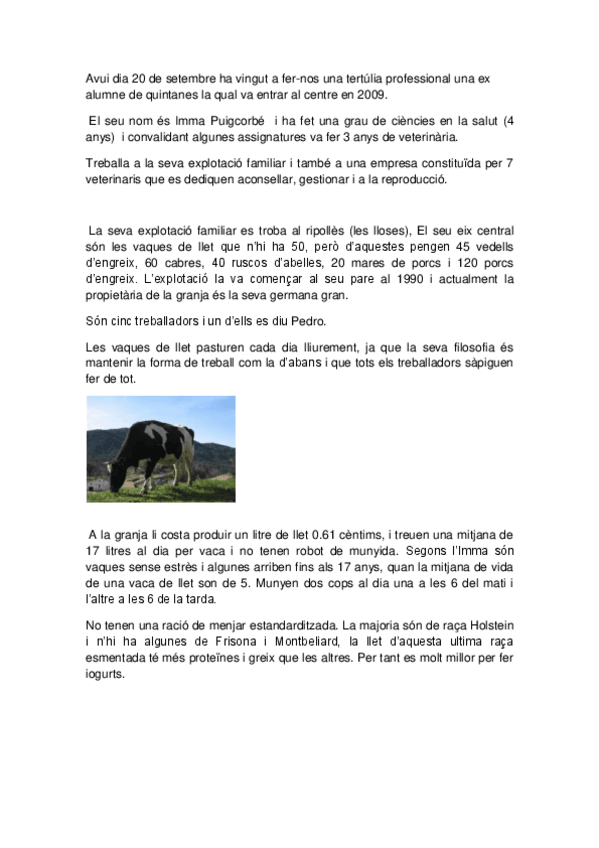 Avui dia 20 de setembre ha vingut a fer-nos una tertúlia professional una ex alumne de quintanes la qual va entrar al centre en 2009.

El seu nom és Imma Puigcorbé i ha fet una grau de ciències en la salut (4 anys) i convalidant algunes assignatures va fer 3 anys de veterinària.

Treballa a la seva explotació familiar i també a una empresa constituïda per 7 veterinaris que es dediquen aconsellar, gestionar i a la reproducció.

La seva explotació familiar es troba al ripollès (les lloses), El seu eix central són les vaques de llet que n'hi ha 50, però d'aquestes pengen 45 vedells d'engreix, 60 cabres, 40 ruscos d'abelles, 20 mares de porcs i 120 porcs d'engreix. L'explotació la va començar al seu pare al 1990 i actualment la propietària de la granja és la seva germana gran.

Són cinc treballadors i un d'ells es diu Pedro.

Les vaques de llet pasturen cada dia lliurement, ja que la seva filosofia és mantenir la forma de treball com la d'abans i que tots els treballadors sàpiguen fer de tot.

A la granja li costa produir un litre de llet 0.61 cèntims, i treuen una mitjana de 17 litres al dia per vaca i no tenen robot de munyida. Segons l'Imma són vaques sense estrès i algunes arriben fins als 17 anys, quan la mitjana de vida de una vaca de llet son de 5. Munyen dos cops al dia una a les 6 del mati i l'altre a les 6 de la tarda.

No tenen una ració de menjar estandarditzada. La majoria són de raça Holstein i n'hi ha algunes de Frisona i Montbeliard, la llet d'aquesta ultima raça esmentada té més proteïnes i greix que les altres. Per tant es molt millor per fer iogurts.